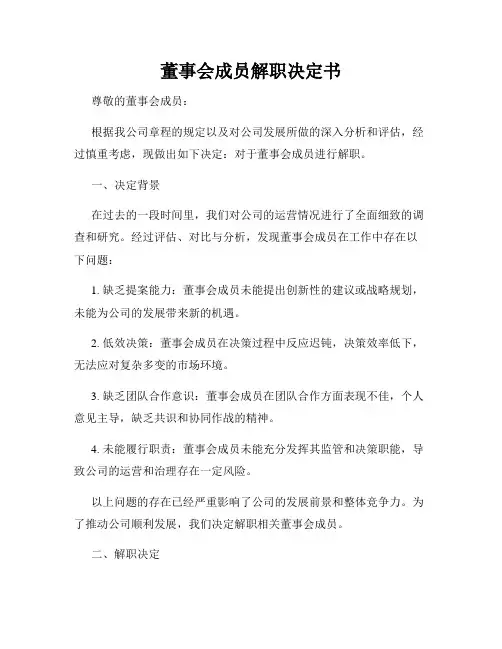 董事会成员解职决定书

尊敬的董事会成员：

根据我公司章程的规定以及对公司发展所做的深入分析和评估，经过慎重考虑，现做出如下决定：对于董事会成员进行解职。

一、决定背景

在过去的一段时间里，我们对公司的运营情况进行了全面细致的调查和研究。经过评估、对比与分析，发现董事会成员在工作中存在以下问题：

1. 缺乏提案能力：董事会成员未能提出创新性的建议或战略规划，未能为公司的发展带来新的机遇。

2. 低效决策：董事会成员在决策过程中反应迟钝，决策效率低下，无法应对复杂多变的市场环境。

3. 缺乏团队合作意识：董事会成员在团队合作方面表现不佳，个人意见主导，缺乏共识和协同作战的精神。

4. 未能履行职责：董事会成员未能充分发挥其监管和决策职能，导致公司的运营和治理存在一定风险。

以上问题的存在已经严重影响了公司的发展前景和整体竞争力。为了推动公司顺利发展，我们决定解职相关董事会成员。

二、解职决定